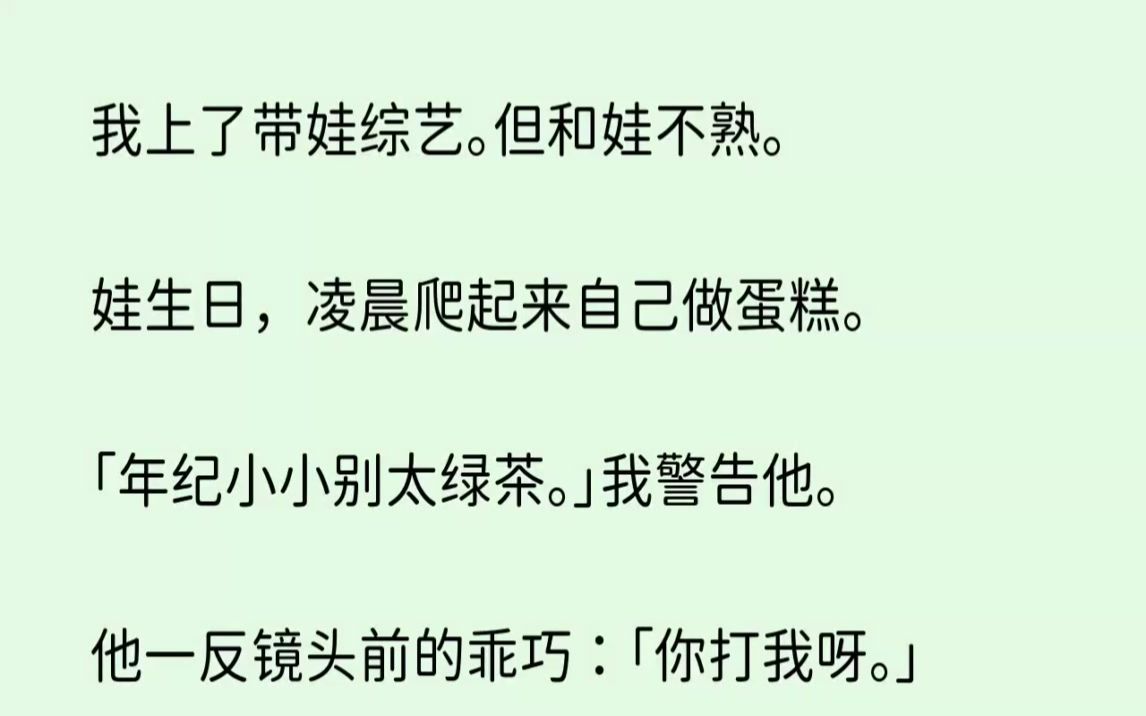 我上了带娃综艺。但和娃不熟。

娃生日，凌晨爬起来自己做蛋糕。

「年纪小小别太绿茶。」我警告他。

他一反镜头前的乖巧：「你打我呀。」